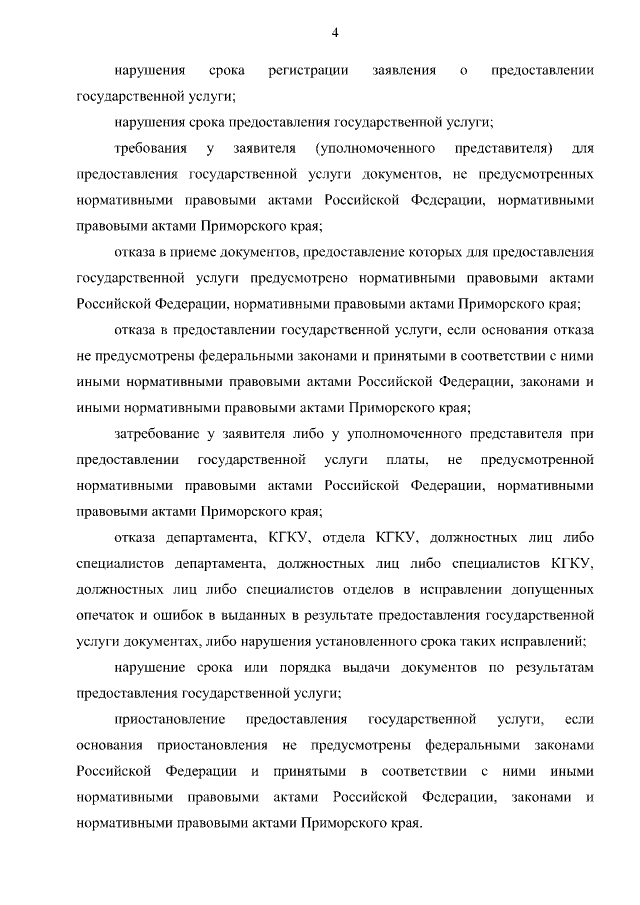 4

нарушения срока регистрации заявления о предоставлении государственной услуги;

нарушения срока предоставления государственной услуги;

требования у заявителя (уполномоченного представителя) для предоставления государственной услуги документов, не предусмотренных нормативными правовыми актами Российской Федерации, нормативными правовыми актами Приморского края;

отказа в приеме документов, предоставление которых для предоставления государственной услуги предусмотрено нормативными правовыми актами Российской Федерации, нормативными правовыми актами Приморского края;

отказа в предоставлении государственной услуги, если основания отказа не предусмотрены федеральными законами и принятыми в соответствии с ними иными нормативными правовыми актами Российской Федерации, законами и иными нормативными правовыми актами Приморского края;

затребование у заявителя либо у уполномоченного представителя при предоставлении государственной услуги платы, не предусмотренной нормативными правовыми актами Российской Федерации, нормативными правовыми актами Приморского края;

отказа департамента, КГКУ, отдела КГКУ, должностных лиц либо специалистов департамента, должностных лиц либо специалистов КГКУ, должностных лиц либо специалистов отделов в исправлении допущенных опечаток и ошибок в выданных в результате предоставления государственной услуги документах, либо нарушения установленного срока таких исправлений;

нарушение срока или порядка выдачи документов по результатам предоставления государственной услуги;

приостановление предоставления государственной услуги, если основания приостановления не предусмотрены федеральными законами Российской Федерации и принятыми в соответствии с ними иными нормативными правовыми актами Российской Федерации, законами и нормативными правовыми актами Приморского края.